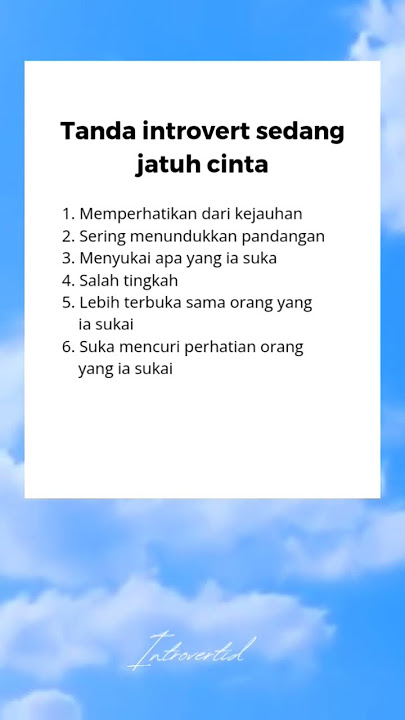 Tanda introvert sedang jatuh cinta

1. Memperhatikan dari kejauhan
2. Sering menundukkan pandangan
3. Menyukai apa yang ia suka
4. Salah tingkah
5. Lebih terbuka sama orang yang ia sukai
6. Suka mencuri perhatian orang yang ia sukai

Introvertid